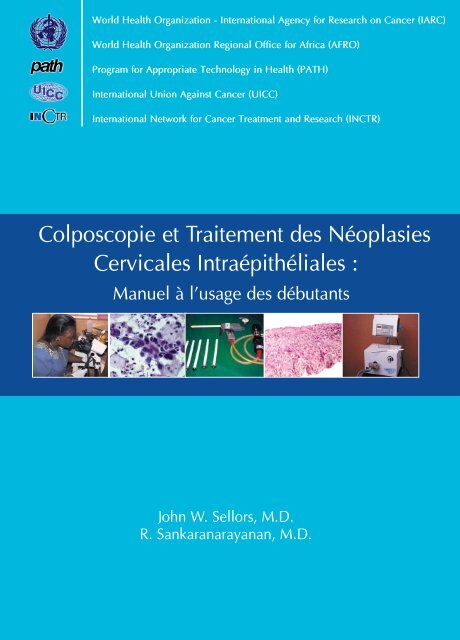 path
UICC
INCTR

World Health Organization - International Agency for Research on Cancer (IARC)
World Health Organization Regional Office for Africa (AFRO)
Program for Appropriate Technology in Health (PATH)
International Union Against Cancer (UICC)
International Network for Cancer Treatment and Research (INCTR)

Colposcopie et Traitement des Néoplasies Cervicales Intraépithéliales :
Manuel à l'usage des débutants

John W. Sellors, M.D.
R. Sankaranarayanan, M.D.